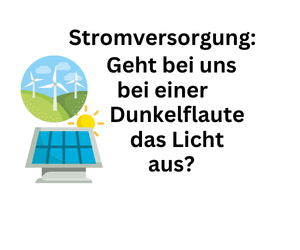 Stromversorgung:

Geht bei uns bei einer Dunkelflaute das Licht aus?